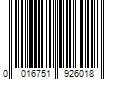 0 016751 926018